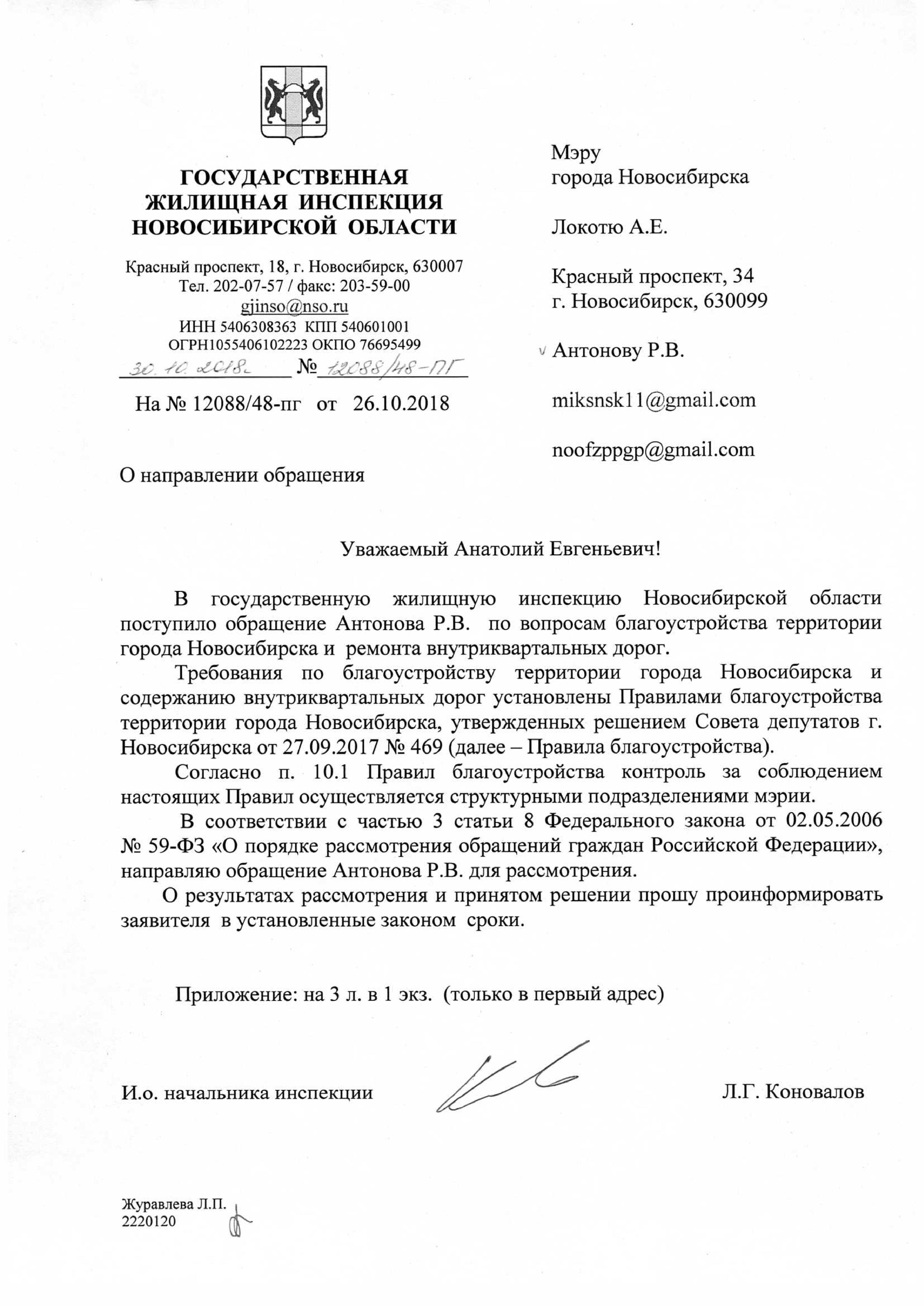 ГОСУДАРСТВЕННАЯ ЖИЛИЩНАЯ ИНСПЕКЦИЯ НОВОСИБИРСКОЙ ОБЛАСТИ

Красный проспект, 18, г. Новосибирск, 630007
Тел. 202-07-57 / факс: 203-59-00
gjinso@nso.ru
ИНН 5406308363 КПП 540601001
ОГРН1055406102223 ОКПО 76695499

30.10.2018 № 12088/48-ПГ

На № 12088/48-пг от 26.10.2018

О направлении обращения

Мэру
города Новосибирска

Локотю А.Е.

Красный проспект, 34
г. Новосибирск, 630099

Антонову Р.В.

miksnsk11@gmail.com

noofzppgp@gmail.com

Уважаемый Анатолий Евгеньевич!

В государственную жилищную инспекцию Новосибирской области поступило обращение Антонова Р.В. по вопросам благоустройства территории города Новосибирска и ремонта внутриквартальных дорог.

Требования по благоустройству территории города Новосибирска и содержанию внутриквартальных дорог установлены Правилами благоустройства территории города Новосибирска, утвержденных решением Совета депутатов г. Новосибирска от 27.09.2017 № 469 (далее – Правила благоустройства).

Согласно п. 10.1 Правил благоустройства контроль за соблюдением настоящих Правил осуществляется структурными подразделениями мэрии.

В соответствии с частью 3 статьи 8 Федерального закона от 02.05.2006 № 59-ФЗ «О порядке рассмотрения обращений граждан Российской Федерации», направляю обращение Антонова Р.В. для рассмотрения.

О результатах рассмотрения и принятом решении прошу проинформировать заявителя в установленные законом сроки.

Приложение: на 3 л. в 1 экз. (только в первый адрес)

И.о. начальника инспекции Л.Г. Коновалов

Журавлева Л.П.
2220120